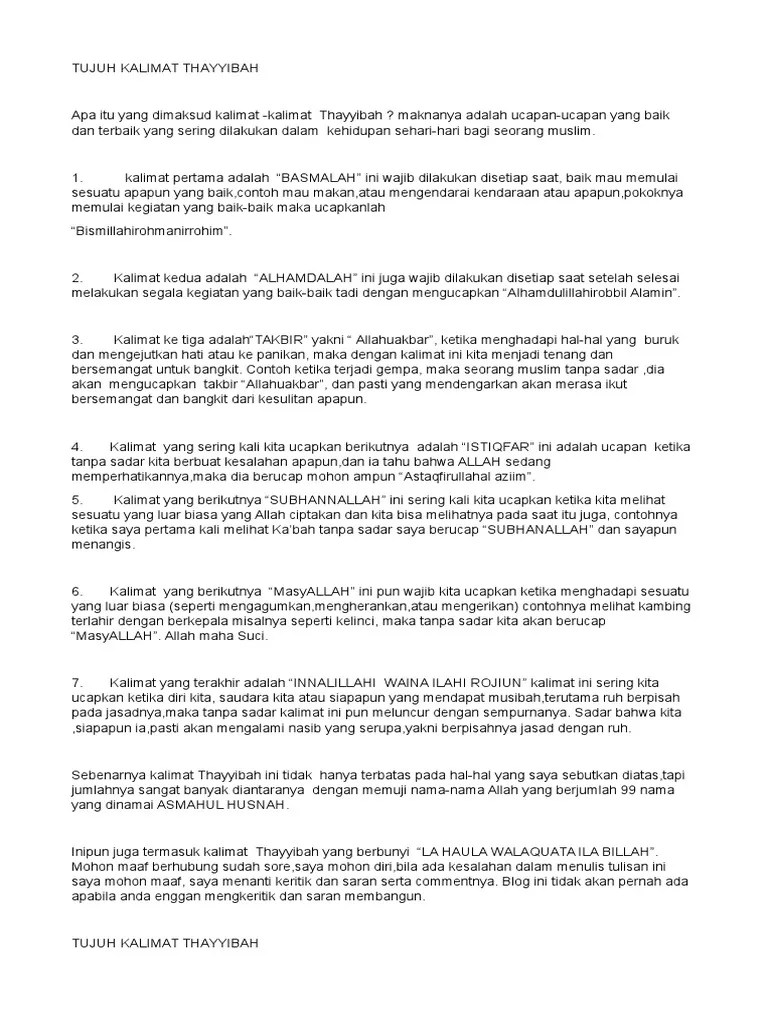 TUJUH KALIMAT THAYYIBAH

Apa itu yang dimaksud kalimat -kalimat Thayyibah ? maknanya adalah ucapan-ucapan yang baik dan terbaik yang sering dilakukan dalam kehidupan sehari-hari bagi seorang muslim.

1. kalimat pertama adalah "BASMALAH" ini wajib dilakukan disetiap saat, baik mau memulai sesuatu apapun yang baik,contoh mau makan,atau mengendarai kendaraan atau apapun,pokoknya memulai kegiatan yang baik-baik maka ucapkanlah

"Bismillahirohmanirrohim".

2. Kalimat kedua adalah "ALHAMDALAH" ini juga wajib dilakukan disetiap saat setelah selesai melakukan segala kegiatan yang baik-baik tadi dengan mengucapkan "Alhamdulillahirobbil Alamin".

3. Kalimat ke tiga adalah"TAKBIR" yakni " Allahuakbar", ketika menghadapi hal-hal yang buruk dan mengejutkan hati atau ke panikan, maka dengan kalimat ini kita menjadi tenang dan bersemangat untuk bangkit. Contoh ketika terjadi gempa, maka seorang muslim tanpa sadar ,dia akan mengucapkan takbir "Allahuakbar", dan pasti yang mendengarkan akan merasa ikut bersemangat dan bangkit dari kesulitan apapun.

4. Kalimat yang sering kali kita ucapkan berikutnya adalah "ISTIQFAR" ini adalah ucapan ketika tanpa sadar kita berbuat kesalahan apapun,dan ia tahu bahwa ALLAH sedang memperhatikannya,maka dia berucap mohon ampun "Astaqfirullahal aziim".

5. Kalimat yang berikutnya "SUBHANNALLAH" ini sering kali kita ucapkan ketika kita melihat sesuatu yang luar biasa yang Allah ciptakan dan kita bisa melihatnya pada saat itu juga, contohnya ketika saya pertama kali melihat Ka'bah tanpa sadar saya berucap "SUBHANALLAH" dan sayapun menangis.

6. Kalimat yang berikutnya "MasyALLAH" ini pun wajib kita ucapkan ketika menghadapi sesuatu yang luar biasa (seperti mengagumkan,mengherankan,atau mengerikan) contohnya melihat kambing terlahir dengan berkepala misalnya seperti kelinci, maka tanpa sadar kita akan berucap "MasyALLAH". Allah maha Suci.

7. Kalimat yang terakhir adalah "INNALILLAHI WAINA ILAHI ROJIUN" kalimat ini sering kita ucapkan ketika diri kita, saudara kita atau siapapun yang mendapat musibah,terutama ruh berpisah pada jasadnya,maka tanpa sadar kalimat ini pun meluncur dengan sempurnanya. Sadar bahwa kita ,siapapun ia,pasti akan mengalami nasib yang serupa,yakni berpisahnya jasad dengan ruh.

Sebenarnya kalimat Thayyibah ini tidak hanya terbatas pada hal-hal yang saya sebutkan diatas,tapi jumlahnya sangat banyak diantaranya dengan memuji nama-nama Allah yang berjumlah 99 nama yang dinamai ASMAHUL HUSNAH.

Inipun juga termasuk kalimat Thayyibah yang berbunyi "LA HAULA WALAQUATA ILA BILLAH". Mohon maaf berhubung sudah sore,saya mohon diri,bila ada kesalahan dalam menulis tulisan ini saya mohon maaf, saya menanti keritik dan saran serta commentnya. Blog ini tidak akan pernah ada apabila anda enggan mengkeritik dan saran membangun.

TUJUH KALIMAT THAYYIBAH